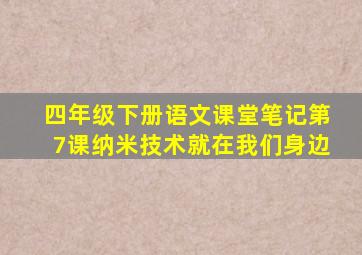 四年级下册语文课堂笔记第7课纳米技术就在我们身边